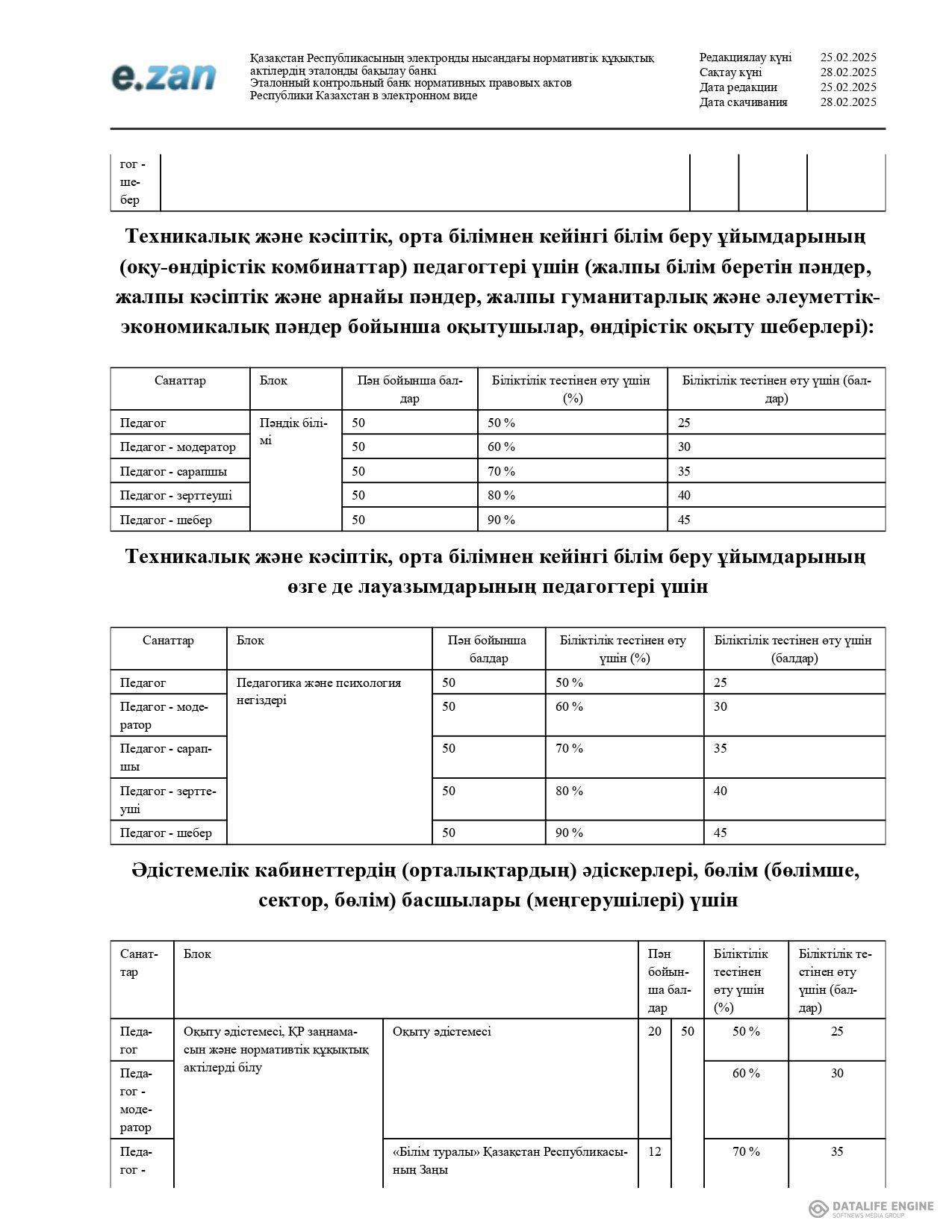 e.zan

Қазақстан Республикасының электронды нысандағы нормативтік құқықтық актілердің эталонды бақылау банкі
Эталонный контрольный банк нормативных правовых актов Республики Казахстан в электронном виде

Редакциялау күні 25.02.2025
Сақтау күні 28.02.2025
Дата редакции 25.02.2025
Дата скачивания 28.02.2025

| гог - шебер | | | | |
|---|---|---|---|---|

Техникалық және кәсіптік, орта білімнен кейінгі білім беру ұйымдарының (оқу-өндірістік комбинаттар) педагогтері үшін (жалпы білім беретін пәндер, жалпы кәсіптік және арнайы пәндер, жалпы гуманитарлық және әлеуметтік-экономикалық пәндер бойынша оқытушылар, өндірістік оқыту шеберлері):

| Санаттар | Блок | Пән бойынша балдар | Біліктілік тестінен өту үшін (%) | Біліктілік тестінен өту үшін (балдар) |
|---|---|---|---|---|
| Педагог | Пәндік білімі | 50 | 50 % | 25 |
| Педагог - модератор | | 50 | 60 % | 30 |
| Педагог - сарапшы | | 50 | 70 % | 35 |
| Педагог - зерттеуші | | 50 | 80 % | 40 |
| Педагог - шебер | | 50 | 90 % | 45 |

Техникалық және кәсіптік, орта білімнен кейінгі білім беру ұйымдарының өзге де лауазымдарының педагогтері үшін

| Санаттар | Блок | Пән бойынша балдар | Біліктілік тестінен өту үшін (%) | Біліктілік тестінен өту үшін (балдар) |
|---|---|---|---|---|
| Педагог | Педагогика және психология негіздері | 50 | 50 % | 25 |
| Педагог - модератор | | 50 | 60 % | 30 |
| Педагог - сарапшы | | 50 | 70 % | 35 |
| Педагог - зерттеуші | | 50 | 80 % | 40 |
| Педагог - шебер | | 50 | 90 % | 45 |

Әдістемелік кабинеттердің (орталықтардың) әдіскерлері, бөлім (бөлімше, сектор, бөлім) басшылары (меңгерушілері) үшін

| Санаттар | Блок | | Пән бойынша балдар | | Біліктілік тестінен өту үшін (%) | Біліктілік тестінен өту үшін (балдар) |
|---|---|---|---|---|---|---|
| Педагог | Оқыту әдістемесі, ҚР заңнамасын және нормативтік құқықтық актілерді білу | Оқыту әдістемесі | 20 | 50 | 50 % | 25 |
| Педагог - модератор | | | | | 60 % | 30 |
| Педагог - | | «Білім туралы» Қазақстан Республикасының Заңы | 12 | | 70 % | 35 |

DATALIFE ENGINE
SOFTNEWS MEDIA GROUP